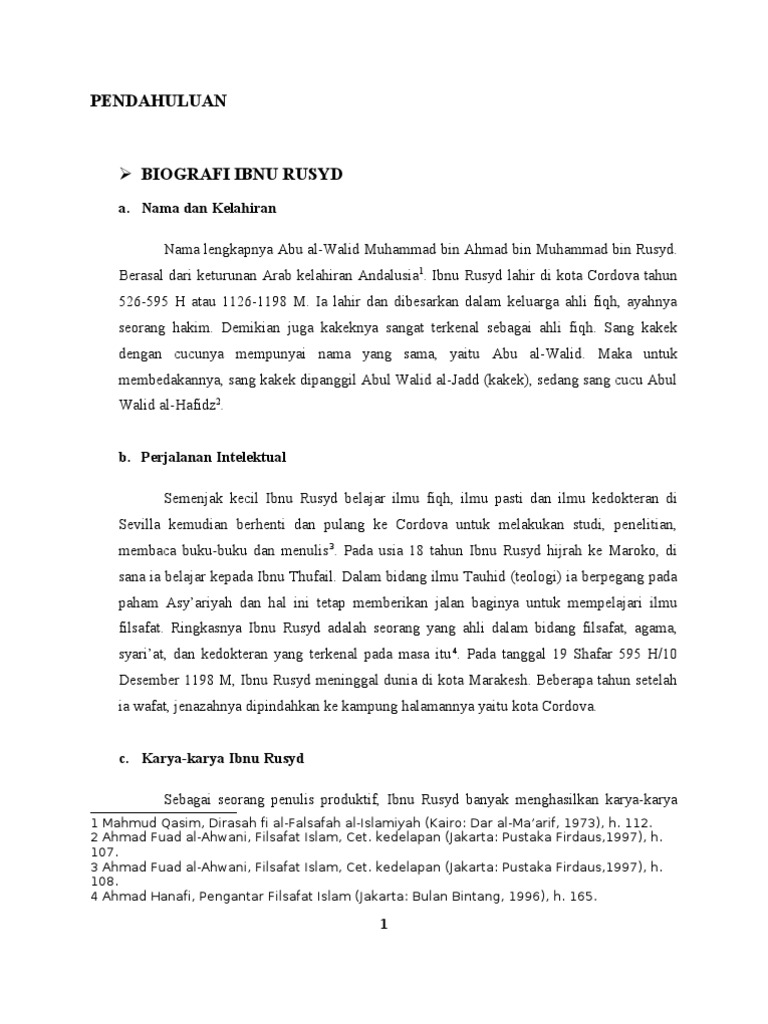 PENDAHULUAN

➢ BIOGRAFI IBNU RUSYD

a. Nama dan Kelahiran

Nama lengkapnya Abu al-Walid Muhammad bin Ahmad bin Muhammad bin Rusyd. Berasal dari keturunan Arab kelahiran Andalusia$^{1}$. Ibnu Rusyd lahir di kota Cordova tahun 526-595 H atau 1126-1198 M. Ia lahir dan dibesarkan dalam keluarga ahli fiqh, ayahnya seorang hakim. Demikian juga kakeknya sangat terkenal sebagai ahli fiqh. Sang kakek dengan cucunya mempunyai nama yang sama, yaitu Abu al-Walid. Maka untuk membedakannya, sang kakek dipanggil Abul Walid al-Jadd (kakek), sedang sang cucu Abul Walid al-Hafidz$^{2}$.

b. Perjalanan Intelektual

Semenjak kecil Ibnu Rusyd belajar ilmu fiqh, ilmu pasti dan ilmu kedokteran di Sevilla kemudian berhenti dan pulang ke Cordova untuk melakukan studi, penelitian, membaca buku-buku dan menulis$^{3}$. Pada usia 18 tahun Ibnu Rusyd hijrah ke Maroko, di sana ia belajar kepada Ibnu Thufail. Dalam bidang ilmu Tauhid (teologi) ia berpegang pada paham Asy'ariyah dan hal ini tetap memberikan jalan baginya untuk mempelajari ilmu filsafat. Ringkasnya Ibnu Rusyd adalah seorang yang ahli dalam bidang filsafat, agama, syari'at, dan kedokteran yang terkenal pada masa itu$^{4}$. Pada tanggal 19 Shafar 595 H/10 Desember 1198 M, Ibnu Rusyd meninggal dunia di kota Marakesh. Beberapa tahun setelah ia wafat, jenazahnya dipindahkan ke kampung halamannya yaitu kota Cordova.

c. Karya-karya Ibnu Rusyd

Sebagai seorang penulis produktif, Ibnu Rusyd banyak menghasilkan karya-karya

1 Mahmud Qasim, Dirasah fi al-Falsafah al-Islamiyah (Kairo: Dar al-Ma'arif, 1973), h. 112.
2 Ahmad Fuad al-Ahwani, Filsafat Islam, Cet. kedelapan (Jakarta: Pustaka Firdaus,1997), h. 107.
3 Ahmad Fuad al-Ahwani, Filsafat Islam, Cet. kedelapan (Jakarta: Pustaka Firdaus,1997), h. 108.
4 Ahmad Hanafi, Pengantar Filsafat Islam (Jakarta: Bulan Bintang, 1996), h. 165.

1